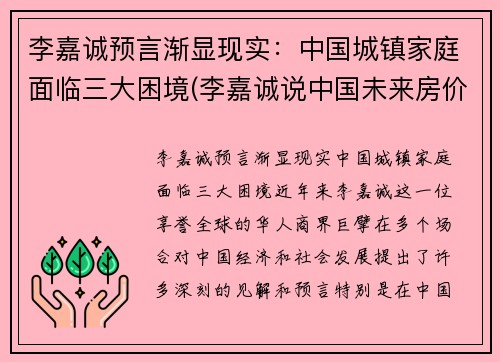 李嘉诚预言渐显现实：中国城镇家庭面临三大困境(李嘉诚说中国未来房价

李嘉诚预言渐显现实中国城镇家庭面临三大困境近年来李嘉诚这一位享誉全球的华人商界巨擘在多个场合对中国经济和社会发展提出了许多深刻的见解和预言特别是在中国